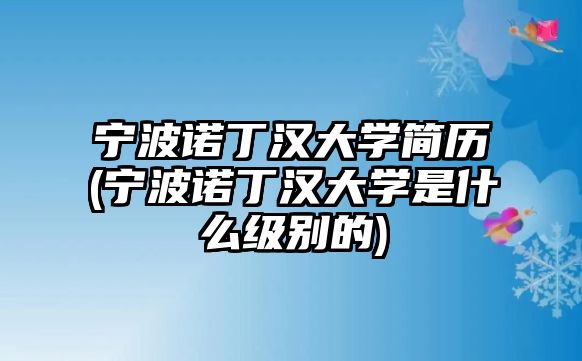 宁波诺丁汉大学简历(宁波诺丁汉大学是什么级别的)